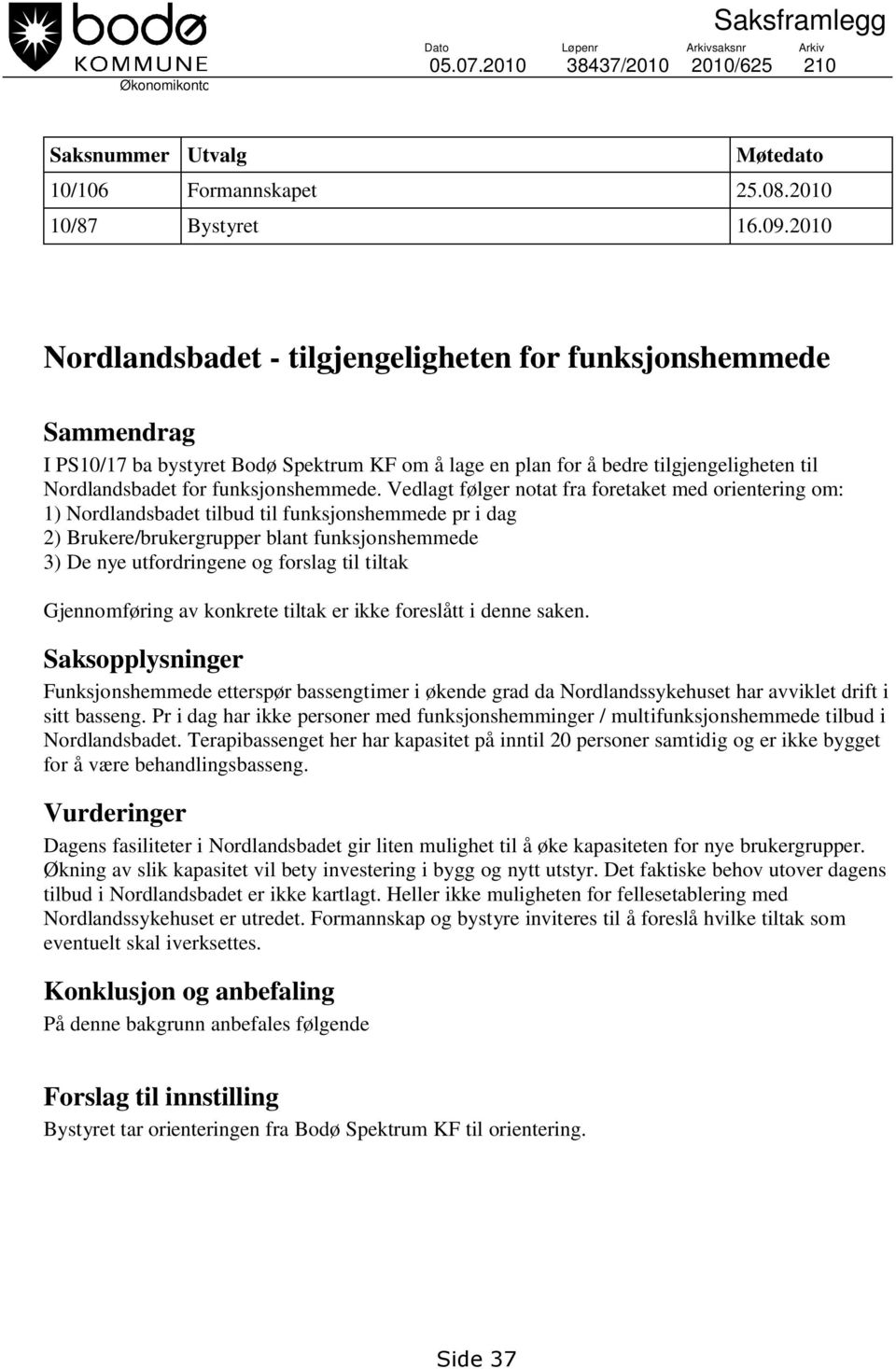 bodø
KOMMUNE
Økonomikontc

Saksframlegg

| Dato | Løpenr | Arkivsaksnr | Arkiv |
|---|---|---|---|
| 05.07.2010 | 38437/2010 | 2010/625 | 210 |

| Saksnummer | Utvalg | Møtedato |
|---|---|---|
| 10/106 | Formannskapet | 25.08.2010 |
| 10/87 | Bystyret | 16.09.2010 |

Nordlandsbadet - tilgjengeligheten for funksjonshemmede

Sammendrag
I PS10/17 ba bystyret Bodø Spektrum KF om å lage en plan for å bedre tilgjengeligheten til Nordlandsbadet for funksjonshemmede. Vedlagt følger notat fra foretaket med orientering om:
1) Nordlandsbadet tilbud til funksjonshemmede pr i dag
2) Brukere/brukergrupper blant funksjonshemmede
3) De nye utfordringene og forslag til tiltak

Gjennomføring av konkrete tiltak er ikke foreslått i denne saken.

Saksopplysninger
Funksjonshemmede etterspør bassengtimer i økende grad da Nordlandssykehuset har avviklet drift i sitt basseng. Pr i dag har ikke personer med funksjonshemminger / multifunksjonshemmede tilbud i Nordlandsbadet. Terapibassenget her har kapasitet på inntil 20 personer samtidig og er ikke bygget for å være behandlingsbasseng.

Vurderinger
Dagens fasiliteter i Nordlandsbadet gir liten mulighet til å øke kapasiteten for nye brukergrupper. Økning av slik kapasitet vil bety investering i bygg og nytt utstyr. Det faktiske behov utover dagens tilbud i Nordlandsbadet er ikke kartlagt. Heller ikke muligheten for fellesetablering med Nordlandssykehuset er utredet. Formannskap og bystyre inviteres til å foreslå hvilke tiltak som eventuelt skal iverksettes.

Konklusjon og anbefaling
På denne bakgrunn anbefales følgende

Forslag til innstilling
Bystyret tar orienteringen fra Bodø Spektrum KF til orientering.

Side 37